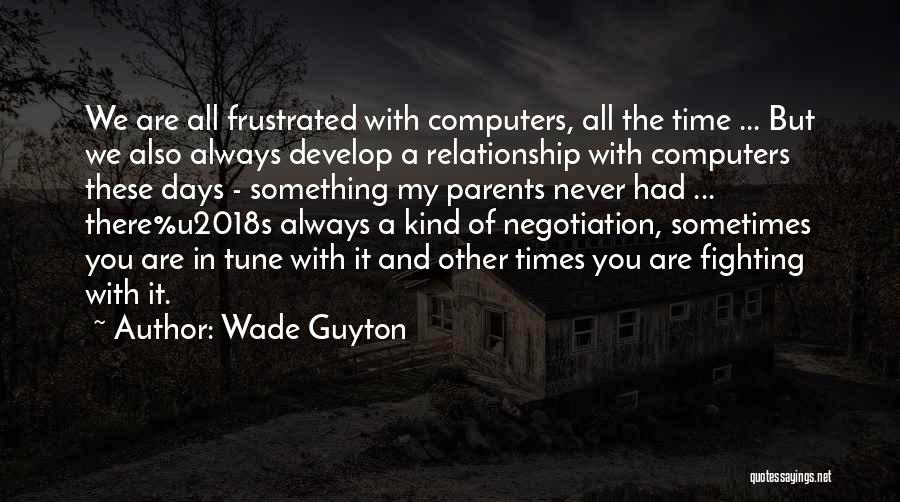 We are all frustrated with computers, all the time ... But we also always develop a relationship with computers these days - something my parents never had ... there%u2018s always a kind of negotiation, sometimes you are in tune with it and other times you are fighting with it.

~ Author: Wade Guyton

quotessayings.net